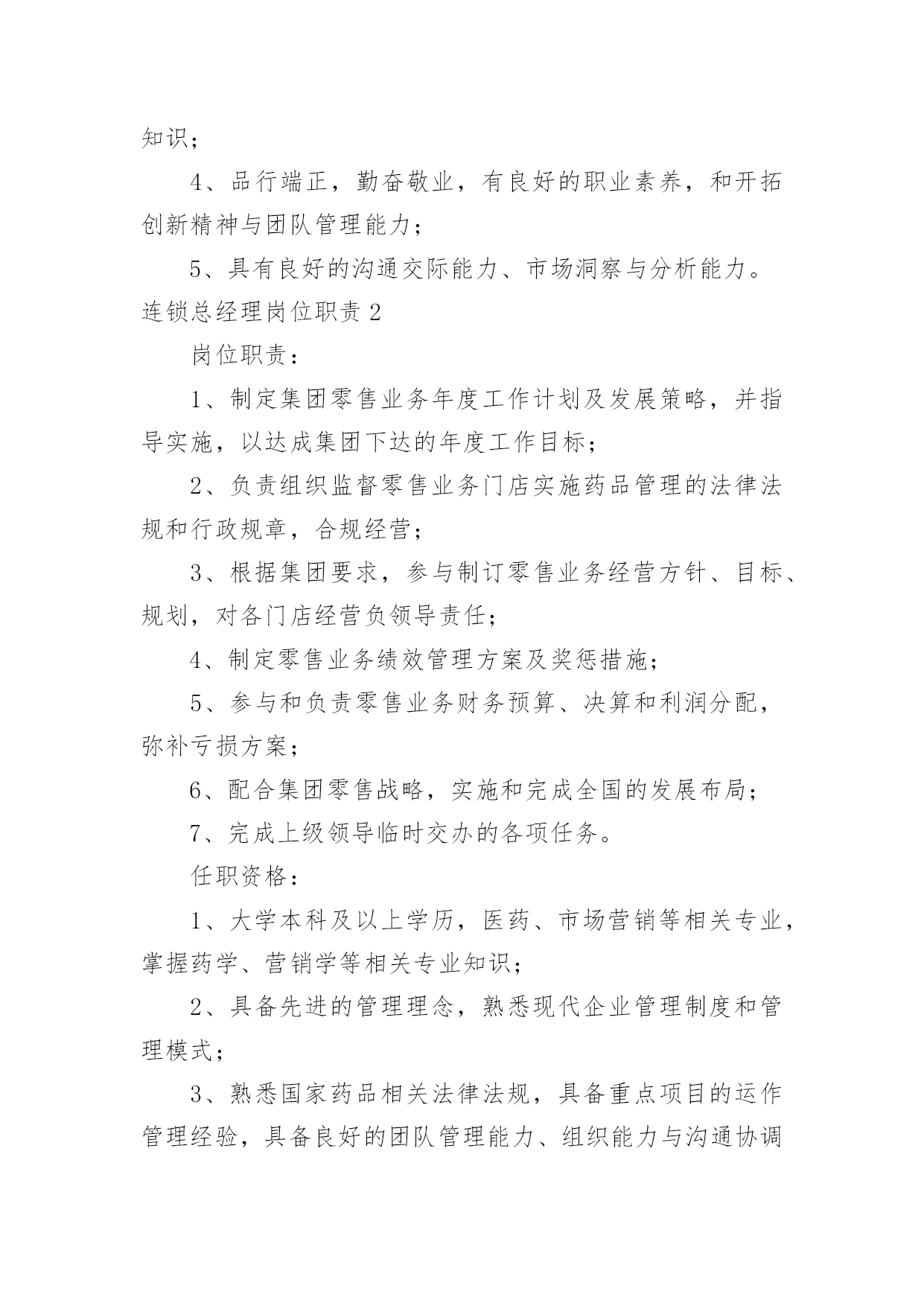 知识；

4、品行端正，勤奋敬业，有良好的职业素养，和开拓创新精神与团队管理能力；

5、具有良好的沟通交际能力、市场洞察与分析能力。

连锁总经理岗位职责 2

岗位职责：

1、制定集团零售业务年度工作计划及发展策略，并指导实施，以达成集团下达的年度工作目标；

2、负责组织监督零售业务门店实施药品管理的法律法规和行政规章，合规经营；

3、根据集团要求，参与制订零售业务经营方针、目标、规划，对各门店经营负领导责任；

4、制定零售业务绩效管理方案及奖惩措施；

5、参与和负责零售业务财务预算、决算和利润分配，弥补亏损方案；

6、配合集团零售战略，实施和完成全国的发展布局；

7、完成上级领导临时交办的各项任务。

任职资格：

1、大学本科及以上学历，医药、市场营销等相关专业，掌握药学、营销学等相关专业知识；

2、具备先进的管理理念，熟悉现代企业管理制度和管理模式；

3、熟悉国家药品相关法律法规，具备重点项目的运作管理经验，具备良好的团队管理能力、组织能力与沟通协调